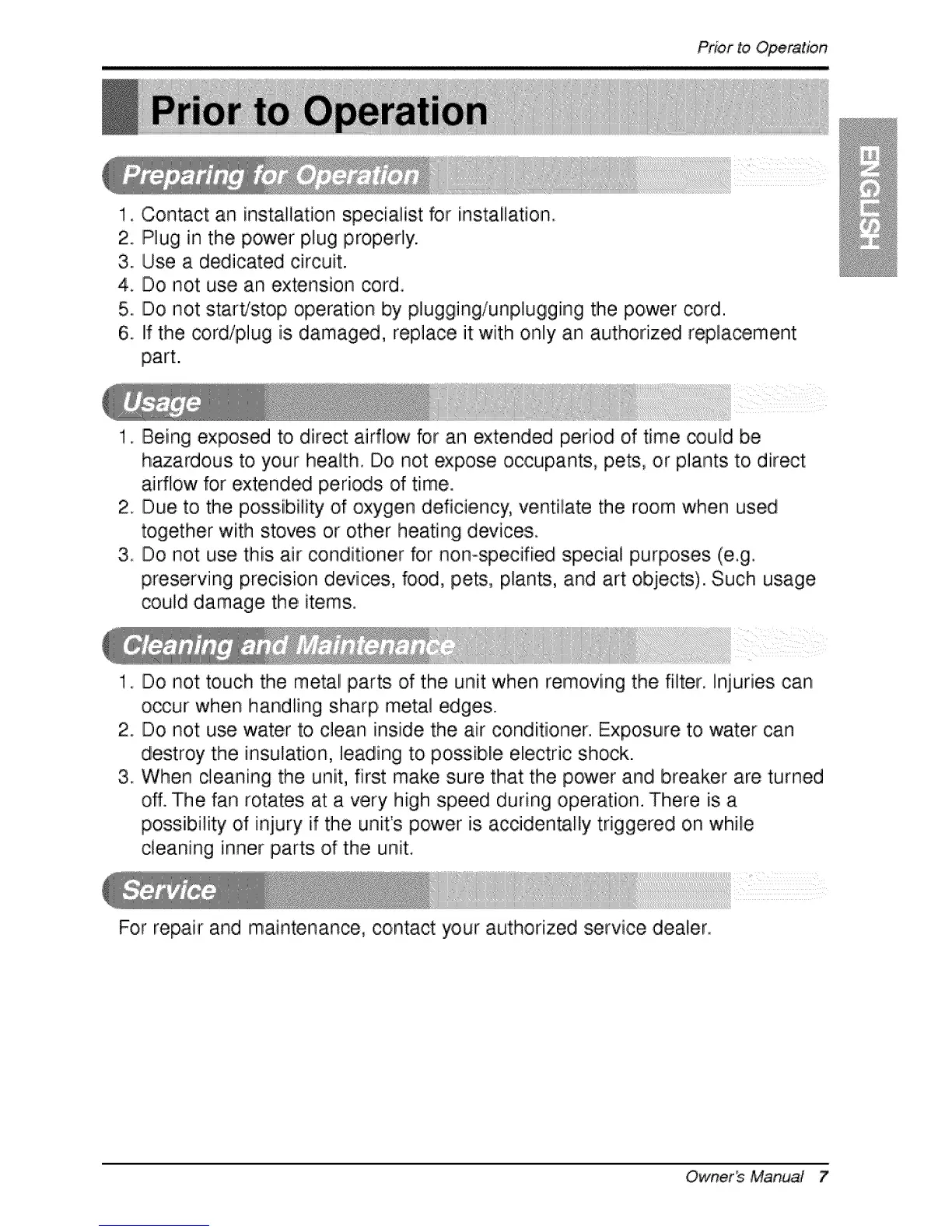 Prior to Operation

Prior to Operation

ENGLISH

Preparing for Operation

1. Contact an installation specialist for installation.
2. Plug in the power plug properly.
3. Use a dedicated circuit.
4. Do not use an extension cord.
5. Do not start/stop operation by plugging/unplugging the power cord.
6. If the cord/plug is damaged, replace it with only an authorized replacement part.

Usage

1. Being exposed to direct airflow for an extended period of time could be hazardous to your health. Do not expose occupants, pets, or plants to direct airflow for extended periods of time.
2. Due to the possibility of oxygen deficiency, ventilate the room when used together with stoves or other heating devices.
3. Do not use this air conditioner for non-specified special purposes (e.g. preserving precision devices, food, pets, plants, and art objects). Such usage could damage the items.

Cleaning and Maintenance

1. Do not touch the metal parts of the unit when removing the filter. Injuries can occur when handling sharp metal edges.
2. Do not use water to clean inside the air conditioner. Exposure to water can destroy the insulation, leading to possible electric shock.
3. When cleaning the unit, first make sure that the power and breaker are turned off. The fan rotates at a very high speed during operation. There is a possibility of injury if the unit's power is accidentally triggered on while cleaning inner parts of the unit.

Service

For repair and maintenance, contact your authorized service dealer.

Owner's Manual 7